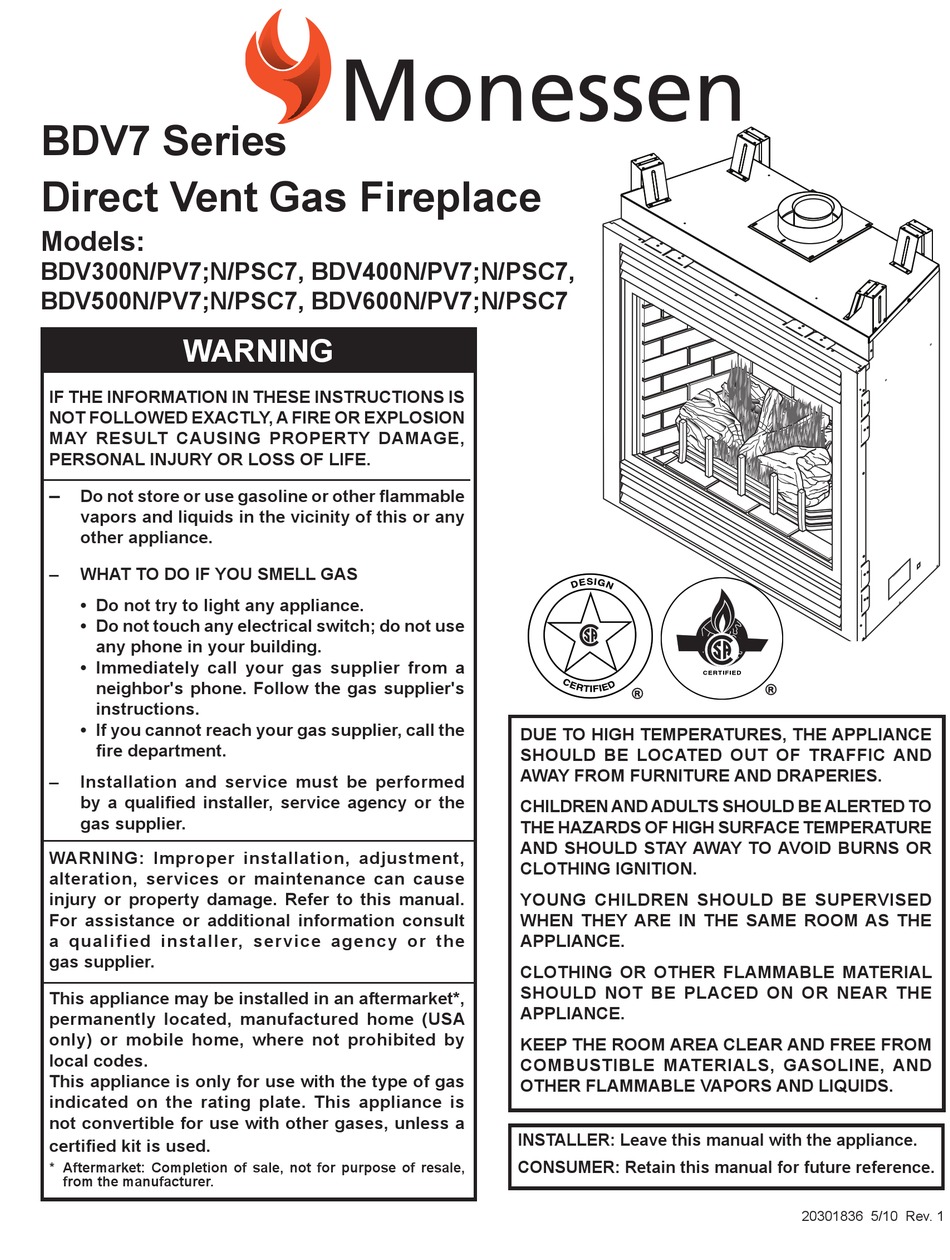 Monessen

BDV7 Series

Direct Vent Gas Fireplace

Models:
BDV300N/PV7;N/PSC7, BDV400N/PV7;N/PSC7,
BDV500N/PV7;N/PSC7, BDV600N/PV7;N/PSC7

WARNING

IF THE INFORMATION IN THESE INSTRUCTIONS IS NOT FOLLOWED EXACTLY, A FIRE OR EXPLOSION MAY RESULT CAUSING PROPERTY DAMAGE, PERSONAL INJURY OR LOSS OF LIFE.

– Do not store or use gasoline or other flammable vapors and liquids in the vicinity of this or any other appliance.

– WHAT TO DO IF YOU SMELL GAS

• Do not try to light any appliance.
• Do not touch any electrical switch; do not use any phone in your building.
• Immediately call your gas supplier from a neighbor's phone. Follow the gas supplier's instructions.
• If you cannot reach your gas supplier, call the fire department.

– Installation and service must be performed by a qualified installer, service agency or the gas supplier.

WARNING: Improper installation, adjustment, alteration, services or maintenance can cause injury or property damage. Refer to this manual. For assistance or additional information consult a qualified installer, service agency or the gas supplier.

This appliance may be installed in an aftermarket*, permanently located, manufactured home (USA only) or mobile home, where not prohibited by local codes.
This appliance is only for use with the type of gas indicated on the rating plate. This appliance is not convertible for use with other gases, unless a certified kit is used.
* Aftermarket: Completion of sale, not for purpose of resale, from the manufacturer.

DESIGN
CERTIFIED
®
CERTIFIED
®

DUE TO HIGH TEMPERATURES, THE APPLIANCE SHOULD BE LOCATED OUT OF TRAFFIC AND AWAY FROM FURNITURE AND DRAPERIES.

CHILDREN AND ADULTS SHOULD BE ALERTED TO THE HAZARDS OF HIGH SURFACE TEMPERATURE AND SHOULD STAY AWAY TO AVOID BURNS OR CLOTHING IGNITION.

YOUNG CHILDREN SHOULD BE SUPERVISED WHEN THEY ARE IN THE SAME ROOM AS THE APPLIANCE.

CLOTHING OR OTHER FLAMMABLE MATERIAL SHOULD NOT BE PLACED ON OR NEAR THE APPLIANCE.

KEEP THE ROOM AREA CLEAR AND FREE FROM COMBUSTIBLE MATERIALS, GASOLINE, AND OTHER FLAMMABLE VAPORS AND LIQUIDS.

INSTALLER: Leave this manual with the appliance.
CONSUMER: Retain this manual for future reference.

20301836 5/10 Rev. 1